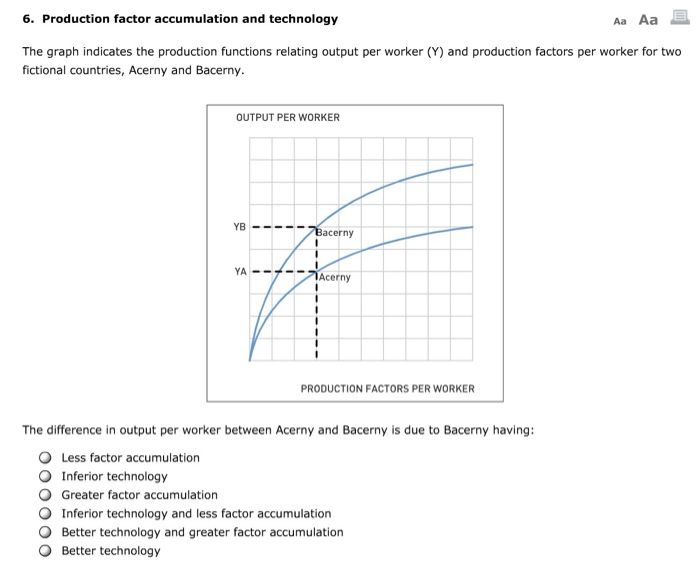 6. Production factor accumulation and technology

Aa Aa

The graph indicates the production functions relating output per worker (Y) and production factors per worker for two fictional countries, Acerny and Bacerny.

OUTPUT PER WORKER

YB

Bacerny

YA

Acerny

PRODUCTION FACTORS PER WORKER

The difference in output per worker between Acerny and Bacerny is due to Bacerny having:

Less factor accumulation
Inferior technology
Greater factor accumulation
Inferior technology and less factor accumulation
Better technology and greater factor accumulation
Better technology